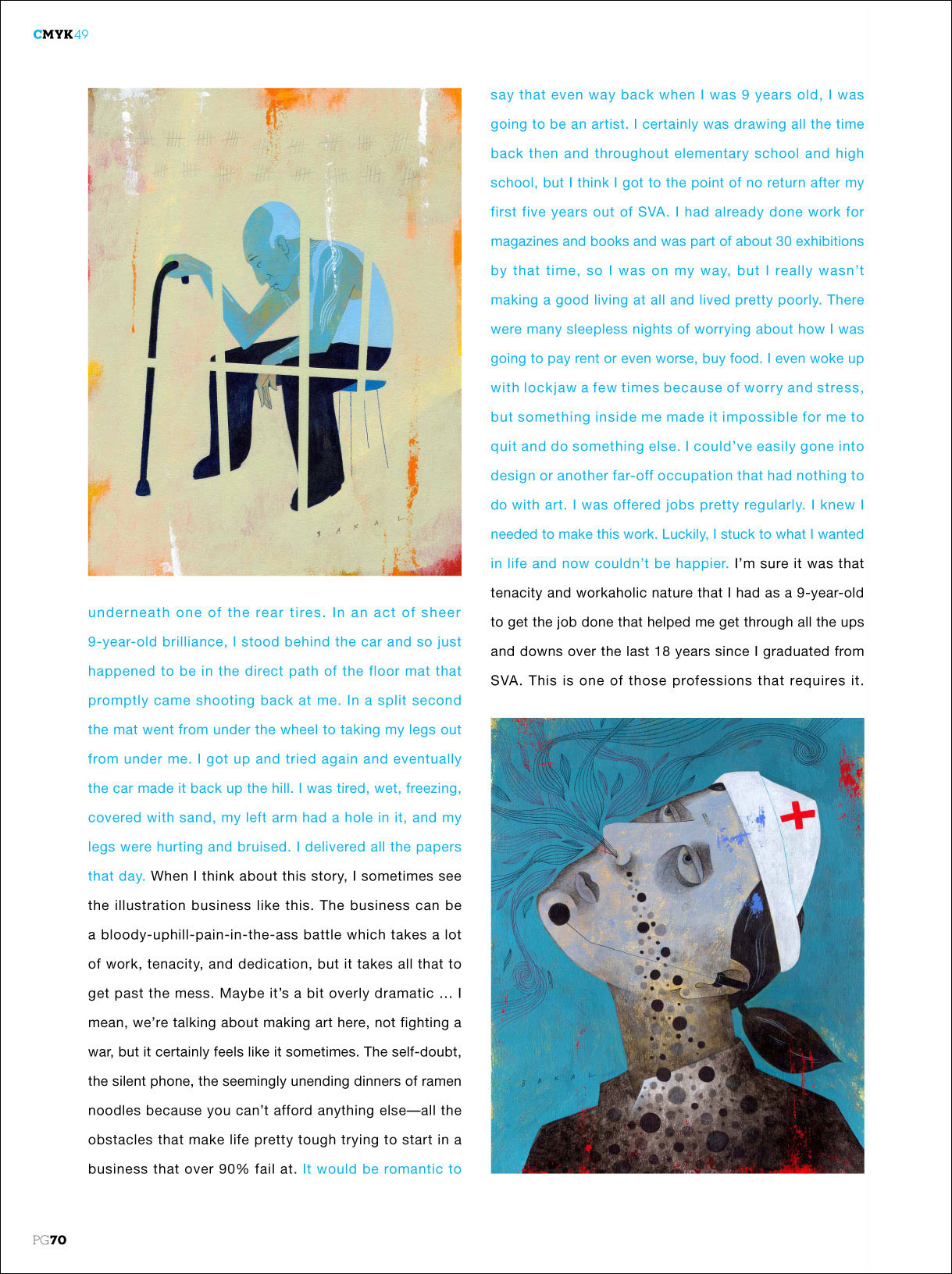 CMYK49

BAKAL

underneath one of the rear tires. In an act of sheer 9-year-old brilliance, I stood behind the car and so just happened to be in the direct path of the floor mat that promptly came shooting back at me. In a split second the mat went from under the wheel to taking my legs out from under me. I got up and tried again and eventually the car made it back up the hill. I was tired, wet, freezing, covered with sand, my left arm had a hole in it, and my legs were hurting and bruised. I delivered all the papers that day. When I think about this story, I sometimes see the illustration business like this. The business can be a bloody-uphill-pain-in-the-ass battle which takes a lot of work, tenacity, and dedication, but it takes all that to get past the mess. Maybe it's a bit overly dramatic ... I mean, we're talking about making art here, not fighting a war, but it certainly feels like it sometimes. The self-doubt, the silent phone, the seemingly unending dinners of ramen noodles because you can't afford anything else—all the obstacles that make life pretty tough trying to start in a business that over 90% fail at. It would be romantic to

say that even way back when I was 9 years old, I was going to be an artist. I certainly was drawing all the time back then and throughout elementary school and high school, but I think I got to the point of no return after my first five years out of SVA. I had already done work for magazines and books and was part of about 30 exhibitions by that time, so I was on my way, but I really wasn't making a good living at all and lived pretty poorly. There were many sleepless nights of worrying about how I was going to pay rent or even worse, buy food. I even woke up with lockjaw a few times because of worry and stress, but something inside me made it impossible for me to quit and do something else. I could've easily gone into design or another far-off occupation that had nothing to do with art. I was offered jobs pretty regularly. I knew I needed to make this work. Luckily, I stuck to what I wanted in life and now couldn't be happier. I'm sure it was that tenacity and workaholic nature that I had as a 9-year-old to get the job done that helped me get through all the ups and downs over the last 18 years since I graduated from SVA. This is one of those professions that requires it.

BAKAL

PG70